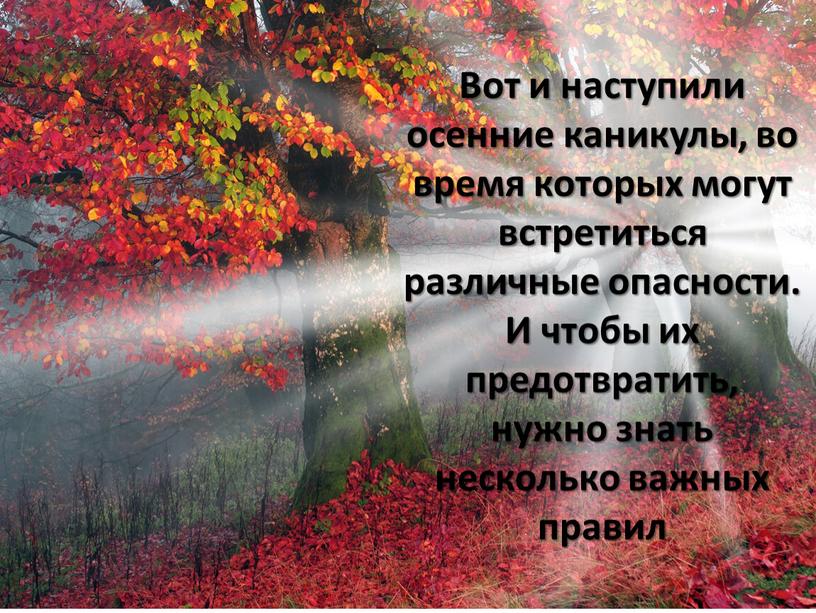 Вот и наступили осенние каникулы, во время которых могут встретиться различные опасности. И чтобы их предотвратить, нужно знать несколько важных правил